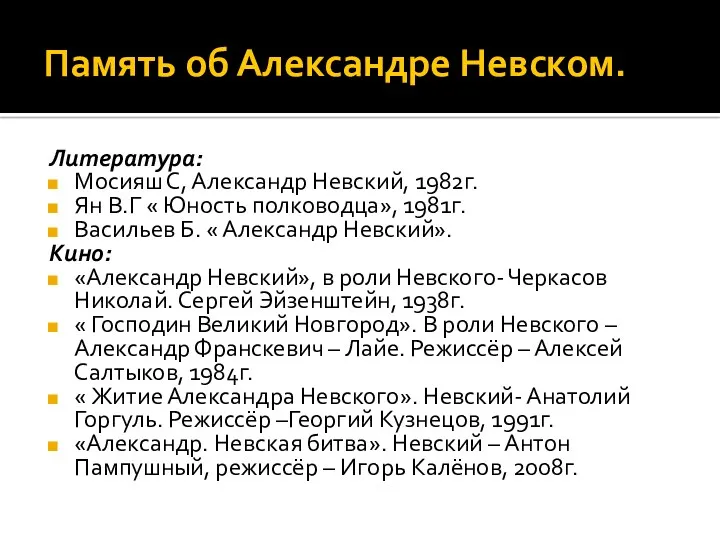 Память об Александре Невском.

Литература:
Мосияш С, Александр Невский, 1982г.
Ян В.Г « Юность полководца», 1981г.
Васильев Б. « Александр Невский».
Кино:
«Александр Невский», в роли Невского- Черкасов Николай. Сергей Эйзенштейн, 1938г.
« Господин Великий Новгород». В роли Невского – Александр Франскевич – Лайе. Режиссёр – Алексей Салтыков, 1984г.
« Житие Александра Невского». Невский- Анатолий Горгуль. Режиссёр –Георгий Кузнецов, 1991г.
«Александр. Невская битва». Невский – Антон Пампушный, режиссёр – Игорь Калёнов, 2008г.